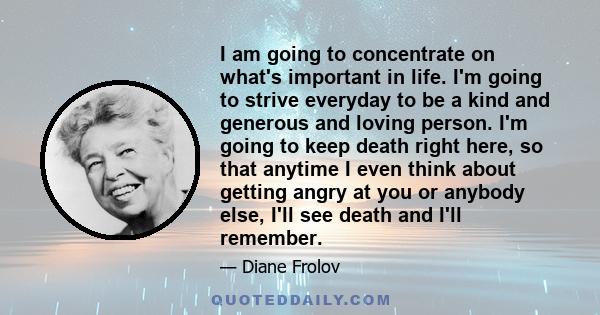 I am going to concentrate on what's important in life. I'm going to strive everyday to be a kind and generous and loving person. I'm going to keep death right here, so that anytime I even think about getting angry at you or anybody else, I'll see death and I'll remember.

— Diane Frolov

QUOTEDDAILY.COM